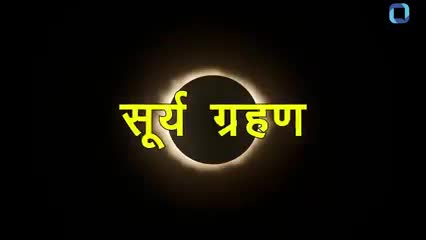 सूर्य ग्रहण